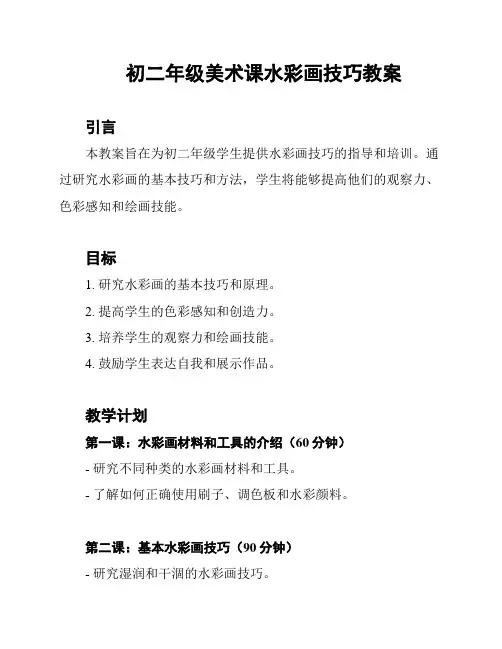 初二年级美术课水彩画技巧教案

引言

本教案旨在为初二年级学生提供水彩画技巧的指导和培训。通过研究水彩画的基本技巧和方法，学生将能够提高他们的观察力、色彩感知和绘画技能。

目标

1. 研究水彩画的基本技巧和原理。

2. 提高学生的色彩感知和创造力。

3. 培养学生的观察力和绘画技能。

4. 鼓励学生表达自我和展示作品。

教学计划

第一课：水彩画材料和工具的介绍（60 分钟）

- 研究不同种类的水彩画材料和工具。

- 了解如何正确使用刷子、调色板和水彩颜料。

第二课：基本水彩画技巧（90 分钟）

- 研究湿润和干涸的水彩画技巧。